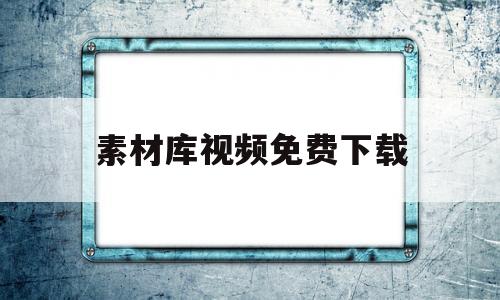 素材库视频免费下载